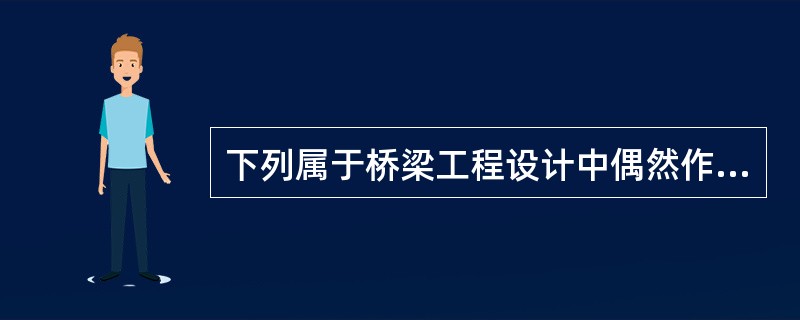 下列属于桥梁工程设计中偶然作...